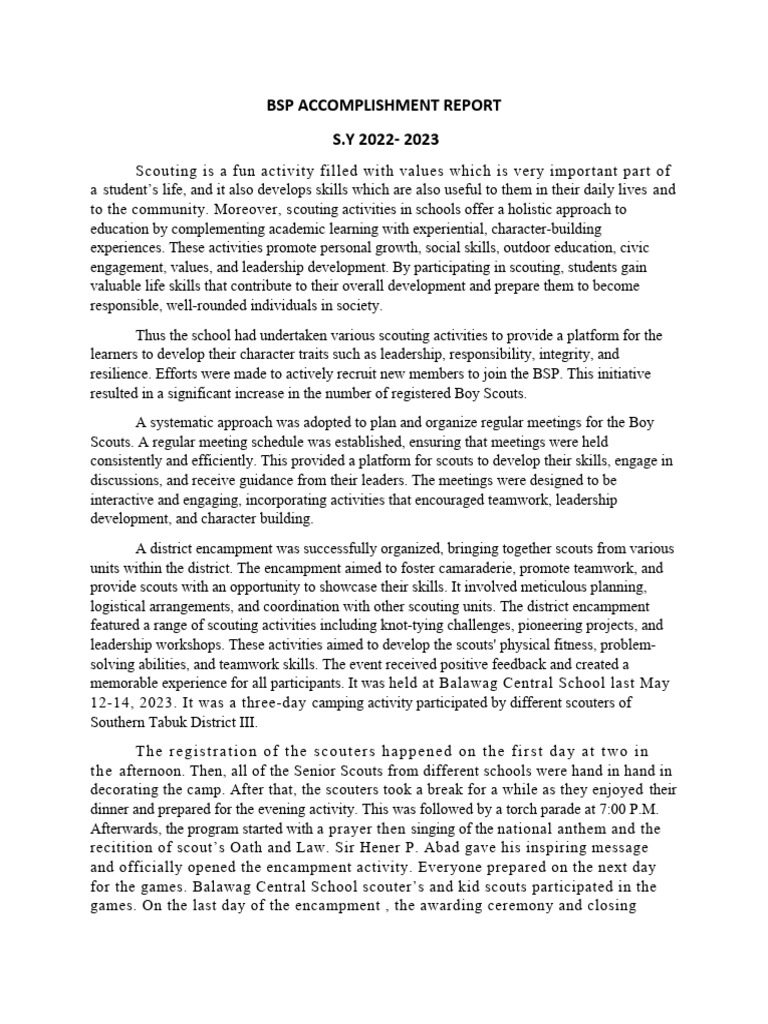 BSP ACCOMPLISHMENT REPORT

S.Y 2022- 2023

Scouting is a fun activity filled with values which is very important part of a student's life, and it also develops skills which are also useful to them in their daily lives and to the community. Moreover, scouting activities in schools offer a holistic approach to education by complementing academic learning with experiential, character-building experiences. These activities promote personal growth, social skills, outdoor education, civic engagement, values, and leadership development. By participating in scouting, students gain valuable life skills that contribute to their overall development and prepare them to become responsible, well-rounded individuals in society.

Thus the school had undertaken various scouting activities to provide a platform for the learners to develop their character traits such as leadership, responsibility, integrity, and resilience. Efforts were made to actively recruit new members to join the BSP. This initiative resulted in a significant increase in the number of registered Boy Scouts.

A systematic approach was adopted to plan and organize regular meetings for the Boy Scouts. A regular meeting schedule was established, ensuring that meetings were held consistently and efficiently. This provided a platform for scouts to develop their skills, engage in discussions, and receive guidance from their leaders. The meetings were designed to be interactive and engaging, incorporating activities that encouraged teamwork, leadership development, and character building.

A district encampment was successfully organized, bringing together scouts from various units within the district. The encampment aimed to foster camaraderie, promote teamwork, and provide scouts with an opportunity to showcase their skills. It involved meticulous planning, logistical arrangements, and coordination with other scouting units. The district encampment featured a range of scouting activities including knot-tying challenges, pioneering projects, and leadership workshops. These activities aimed to develop the scouts' physical fitness, problem-solving abilities, and teamwork skills. The event received positive feedback and created a memorable experience for all participants. It was held at Balawag Central School last May 12-14, 2023. It was a three-day camping activity participated by different scouters of Southern Tabuk District III.

The registration of the scouters happened on the first day at two in the afternoon. Then, all of the Senior Scouts from different schools were hand in hand in decorating the camp. After that, the scouters took a break for a while as they enjoyed their dinner and prepared for the evening activity. This was followed by a torch parade at 7:00 P.M. Afterwards, the program started with a prayer then singing of the national anthem and the recitition of scout's Oath and Law. Sir Hener P. Abad gave his inspiring message and officially opened the encampment activity. Everyone prepared on the next day for the games. Balawag Central School scouter's and kid scouts participated in the games. On the last day of the encampment , the awarding ceremony and closing